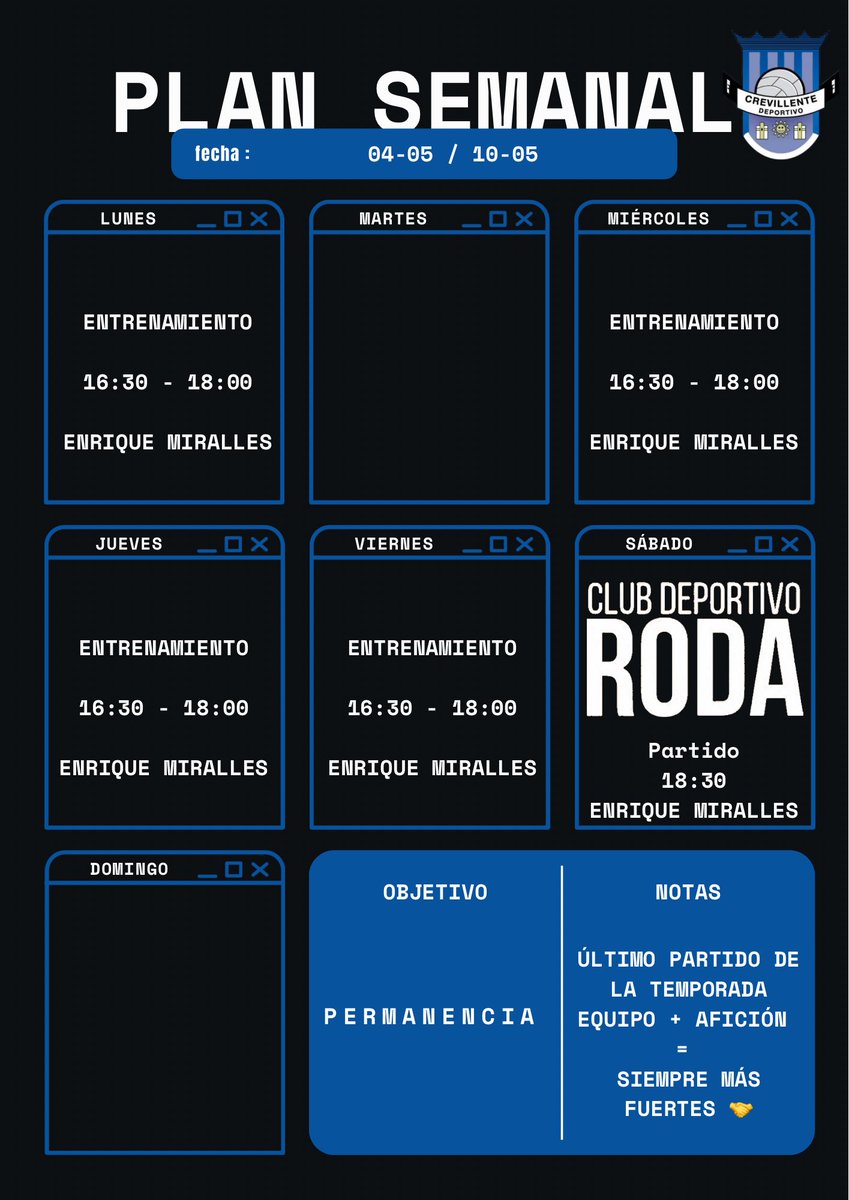 PLAN SEMANAL

CREVILLENTE DEPORTIVO

fecha : 04-05 / 10-05

LUNES

ENTRENAMIENTO

16:30 - 18:00

ENRIQUE MIRALLES

MARTES

MIÉRCOLES

ENTRENAMIENTO

16:30 - 18:00

ENRIQUE MIRALLES

JUEVES

ENTRENAMIENTO

16:30 - 18:00

ENRIQUE MIRALLES

VIERNES

ENTRENAMIENTO

16:30 - 18:00

ENRIQUE MIRALLES

SÁBADO

CLUB DEPORTIVO RODA

Partido
18:30
ENRIQUE MIRALLES

DOMINGO

OBJETIVO

PERMANENCIA

NOTAS

ÚLTIMO PARTIDO DE LA TEMPORADA
EQUIPO + AFICIÓN
=
SIEMPRE MÁS FUERTES 🤝